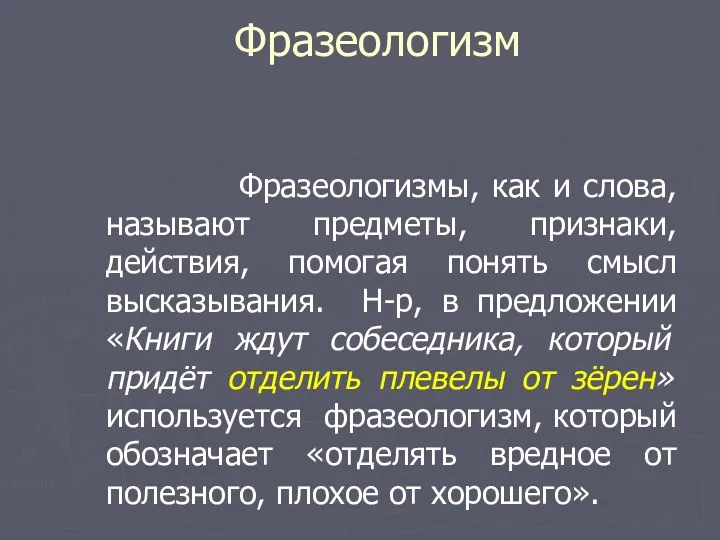 Фразеологизм

Фразеологизмы, как и слова, называют предметы, признаки, действия, помогая понять смысл высказывания. Н-р, в предложении «Книги ждут собеседника, который придёт отделить плевелы от зёрен» используется фразеологизм, который обозначает «отделять вредное от полезного, плохое от хорошего».